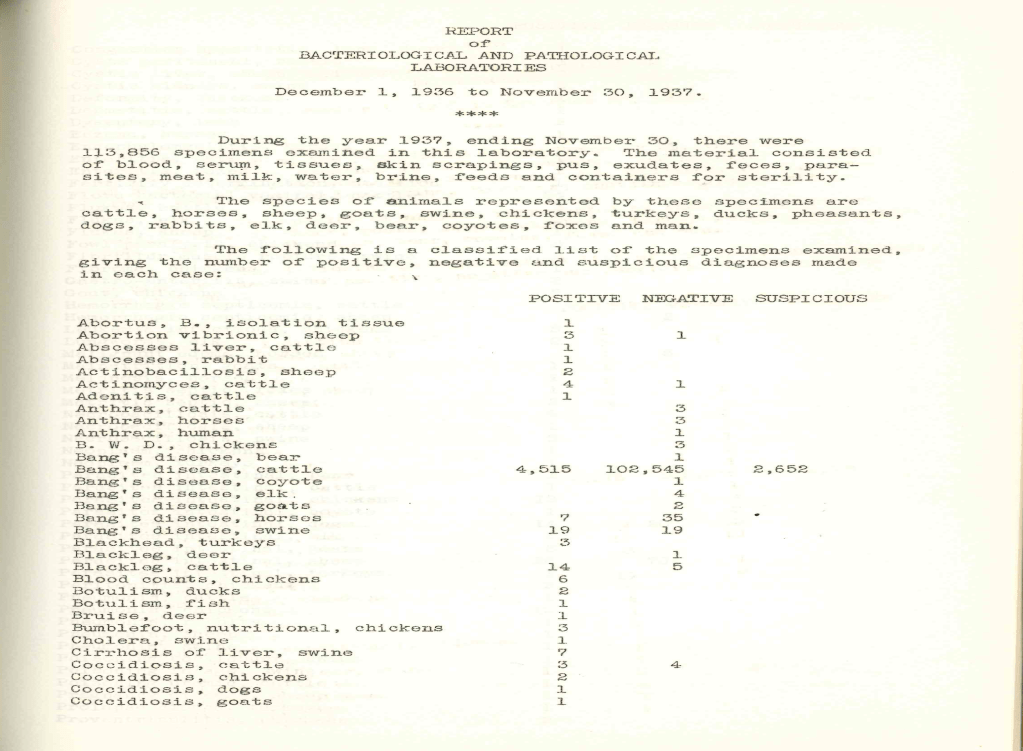 REPORT
of
BACTERIOLOGICAL AND PATHOLOGICAL
LABORATORIES

December 1, 1936 to November 30, 1937.

****

During the year 1937, ending November 30, there were 113,856 specimens examined in this laboratory. The material consisted of blood, serum, tissues, skin scrapings, pus, exudates, feces, parasites, meat, milk, water, brine, feeds and containers for sterility.

The species of animals represented by these specimens are cattle, horses, sheep, goats, swine, chickens, turkeys, ducks, pheasants, dogs, rabbits, elk, deer, bear, coyotes, foxes and man.

The following is a classified list of the specimens examined, giving the number of positive, negative and suspicious diagnoses made in each case:

| | POSITIVE | NEGATIVE | SUSPICIOUS |
|---|---|---|---|
| Abortus, B., isolation tissue | 1 | | |
| Abortion vibrionic, sheep | 3 | 1 | |
| Abscesses liver, cattle | 1 | | |
| Abscesses, rabbit | 1 | | |
| Actinobacillosis, sheep | 2 | | |
| Actinomyces, cattle | 4 | 1 | |
| Adenitis, cattle | 1 | | |
| Anthrax, cattle | | 3 | |
| Anthrax, horses | | 3 | |
| Anthrax, human | | 1 | |
| B. W. D., chickens | | 3 | |
| Bang's disease, bear | | 1 | |
| Bang's disease, cattle | 4,515 | 102,545 | 2,652 |
| Bang's disease, coyote | | 1 | |
| Bang's disease, elk | | 4 | |
| Bang's disease, goats | | 2 | |
| Bang's disease, horses | 7 | 35 | |
| Bang's disease, swine | 19 | 19 | |
| Blackhead, turkeys | 3 | | |
| Blackleg, deer | | 1 | |
| Blackleg, cattle | 14 | 5 | |
| Blood counts, chickens | 6 | | |
| Botulism, ducks | 2 | | |
| Botulism, fish | 1 | | |
| Bruise, deer | 1 | | |
| Bumblefoot, nutritional, chickens | 3 | | |
| Cholera, swine | 1 | | |
| Cirrhosis of liver, swine | 7 | | |
| Coccidiosis, cattle | 3 | 4 | |
| Coccidiosis, chickens | 2 | | |
| Coccidiosis, dogs | 1 | | |
| Coccidiosis, goats | 1 | | |